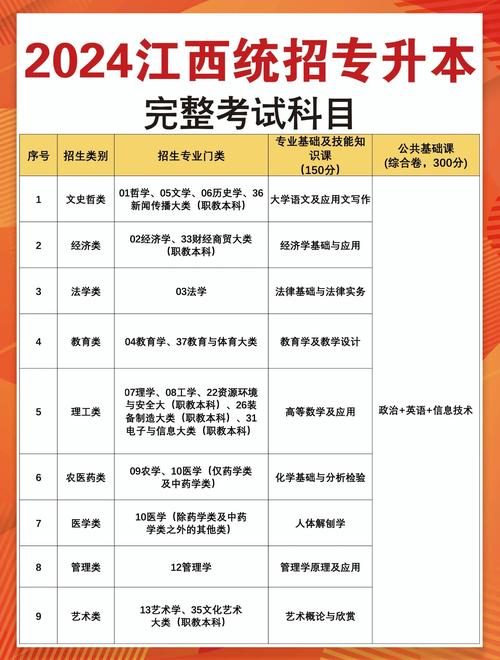 2024江西统招专升本

完整考试科目

| 序号 | 招生类别 | 招生专业门类 | 专业基础及技能知识课（150分） | 公共基础课（综合卷，300分） |
|---|---|---|---|---|
| 1 | 文史哲类 | 01哲学、05文学、06历史学、36新闻传播大类（职教本科） | 大学语文及应用文写作 | 政治+英语+信息技术 |
| 2 | 经济类 | 02经济学、33财经商贸大类（职教本科） | 经济学基础与应用 | |
| 3 | 法学类 | 03法学 | 法律基础与法律实务 | |
| 4 | 教育类 | 04教育学、37教育与体育大类 | 教育学及教学设计 | |
| 5 | 理工类 | 07理学、08工学、22资源环境与安全大（职教本科）、26装备制造大类（职教本科）、31电子与信息大类（职教本科） | 高等数学及应用 | |
| 6 | 农医药类 | 09农学、10医学（仅药学类及中药学类） | 化学基础与分析检验 | |
| 7 | 医学类 | 10医学（除药学类及中药学类之外的其他类） | 人体解刨学 | |
| 8 | 管理类 | 12管理学 | 管理学原理及应用 | |
| 9 | 艺术类 | 13艺术学、35文化艺术大类（职教本科） | 艺术概论与欣赏 | |